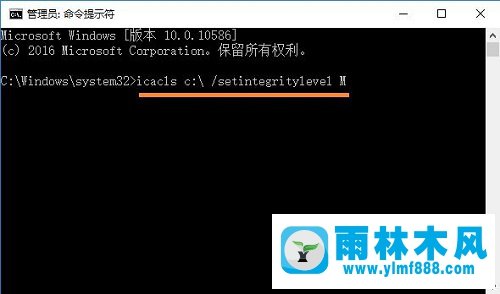 管理员: 命令提示符

Microsoft Windows [版本 10.0.10586]
(c) 2016 Microsoft Corporation。保留所有权利。

C:\Windows\system32>icacls c:\ /setintegritylevel M

雨林木风
www.ylmf888.com